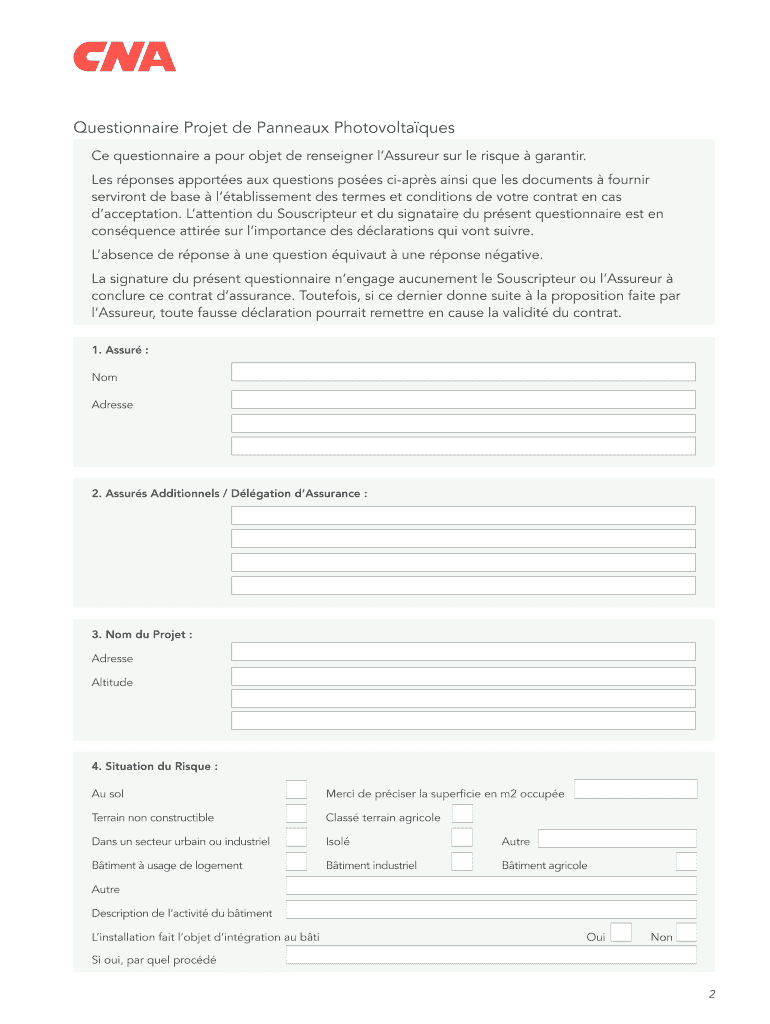 CNA

Questionnaire Projet de Panneaux Photovoltaïques

Ce questionnaire a pour objet de renseigner l'Assureur sur le risque à garantir.

Les réponses apportées aux questions posées ci-après ainsi que les documents à fournir serviront de base à l'établissement des termes et conditions de votre contrat en cas d'acceptation. L'attention du Souscripteur et du signataire du présent questionnaire est en conséquence attirée sur l'importance des déclarations qui vont suivre.

L'absence de réponse à une question équivaut à une réponse négative.

La signature du présent questionnaire n'engage aucunement le Souscripteur ou l'Assureur à conclure ce contrat d'assurance. Toutefois, si ce dernier donne suite à la proposition faite par l'Assureur, toute fausse déclaration pourrait remettre en cause la validité du contrat.

1. Assuré :

Nom

Adresse

2. Assurés Additionnels / Délégation d'Assurance :

3. Nom du Projet :

Adresse

Altitude

4. Situation du Risque :

Au sol

Merci de préciser la superficie en m2 occupée

Terrain non constructible

Classé terrain agricole

Dans un secteur urbain ou industriel

Isolé

Autre

Bâtiment à usage de logement

Bâtiment industriel

Bâtiment agricole

Autre

Description de l'activité du bâtiment

L'installation fait l'objet d'intégration au bâti

Oui

Non

Si oui, par quel procédé

2